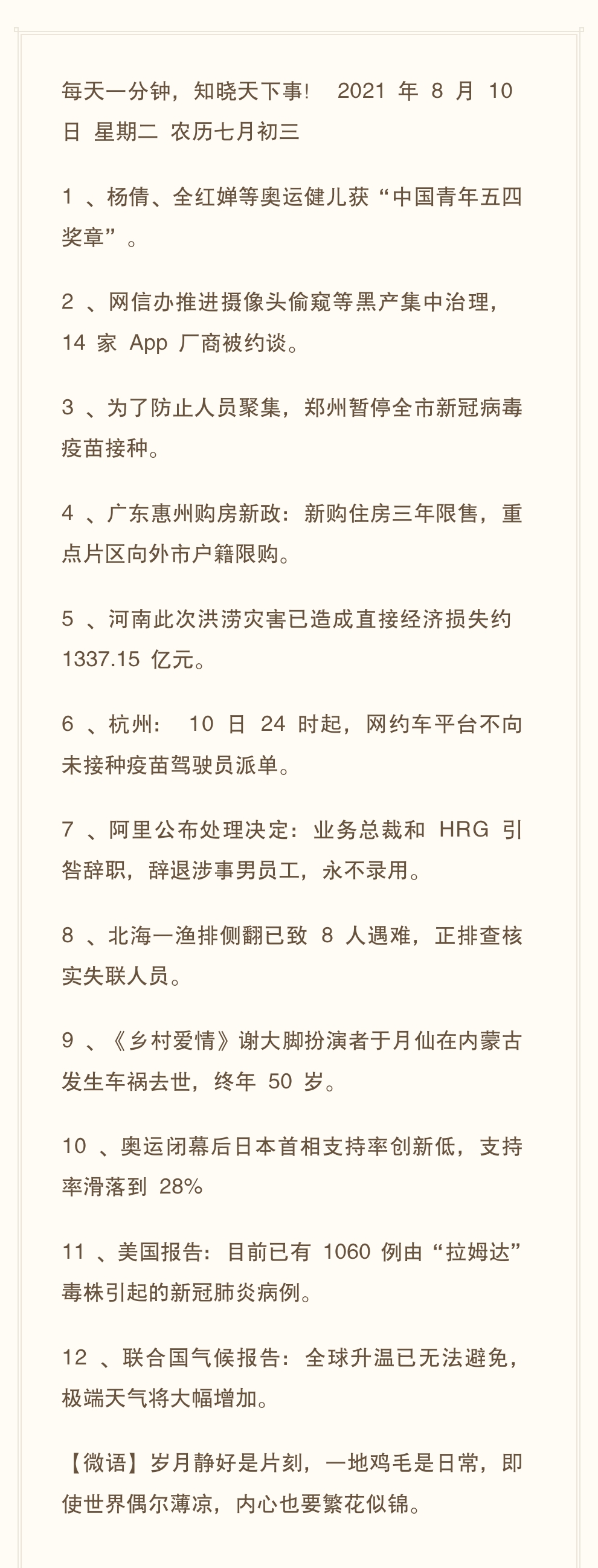 每天一分钟，知晓天下事！ 2021 年 8 月 10 日 星期二 农历七月初三

1 、杨倩、全红婵等奥运健儿获“中国青年五四奖章”。

2 、网信办推进摄像头偷窥等黑产集中治理，14 家 App 厂商被约谈。

3 、为了防止人员聚集，郑州暂停全市新冠病毒疫苗接种。

4 、广东惠州购房新政：新购住房三年限售，重点片区向外市户籍限购。

5 、河南此次洪涝灾害已造成直接经济损失约 1337.15 亿元。

6 、杭州： 10 日 24 时起，网约车平台不向未接种疫苗驾驶员派单。

7 、阿里公布处理决定：业务总裁和 HRG 引咎辞职，辞退涉事男员工，永不录用。

8 、北海一渔排侧翻已致 8 人遇难，正排查核实失联人员。

9 、《乡村爱情》谢大脚扮演者于月仙在内蒙古发生车祸去世，终年 50 岁。

10 、奥运闭幕后日本首相支持率创新低，支持率滑落到 28%

11 、美国报告：目前已有 1060 例由“拉姆达”毒株引起的新冠肺炎病例。

12 、联合国气候报告：全球升温已无法避免，极端天气将大幅增加。

【微语】岁月静好是片刻，一地鸡毛是日常，即使世界偶尔薄凉，内心也要繁花似锦。